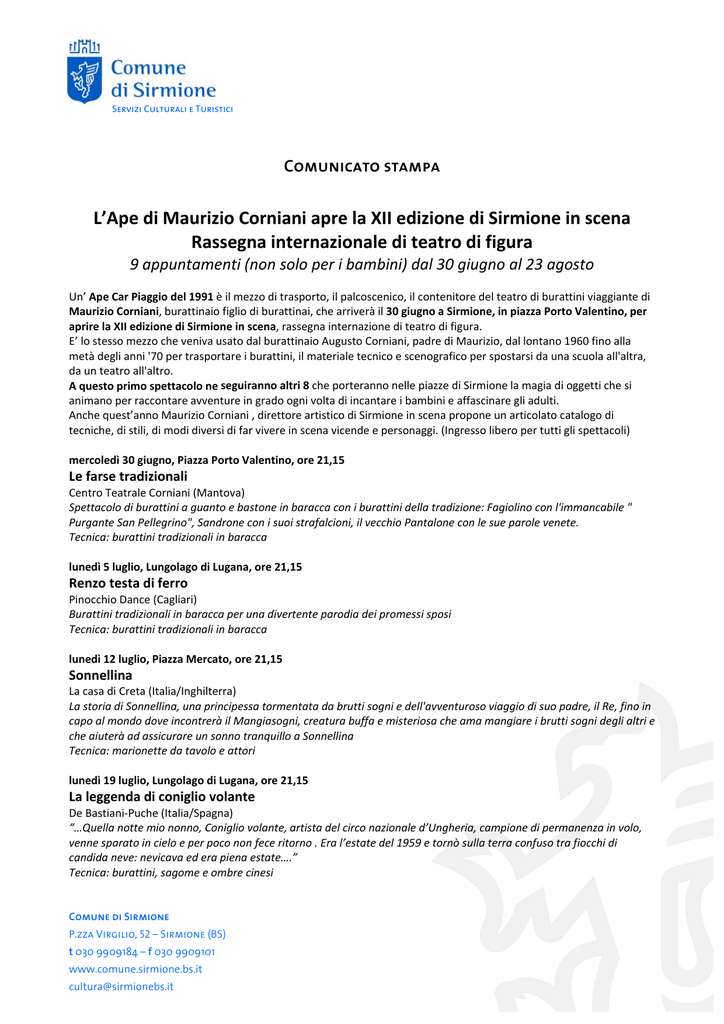 Comune di Sirmione
Servizi Culturali e Turistici

Comunicato stampa

L'Ape di Maurizio Corniani apre la XII edizione di Sirmione in scena
Rassegna internazionale di teatro di figura
9 appuntamenti (non solo per i bambini) dal 30 giugno al 23 agosto

Un' Ape Car Piaggio del 1991 è il mezzo di trasporto, il palcoscenico, il contenitore del teatro di burattini viaggiante di Maurizio Corniani, burattinaio figlio di burattinai, che arriverà il 30 giugno a Sirmione, in piazza Porto Valentino, per aprire la XII edizione di Sirmione in scena, rassegna internazione di teatro di figura.
E' lo stesso mezzo che veniva usato dal burattinaio Augusto Corniani, padre di Maurizio, dal lontano 1960 fino alla metà degli anni '70 per trasportare i burattini, il materiale tecnico e scenografico per spostarsi da una scuola all'altra, da un teatro all'altro.
A questo primo spettacolo ne seguiranno altri 8 che porteranno nelle piazze di Sirmione la magia di oggetti che si animano per raccontare avventure in grado ogni volta di incantare i bambini e affascinare gli adulti.
Anche quest'anno Maurizio Corniani , direttore artistico di Sirmione in scena propone un articolato catalogo di tecniche, di stili, di modi diversi di far vivere in scena vicende e personaggi. (Ingresso libero per tutti gli spettacoli)

mercoledì 30 giugno, Piazza Porto Valentino, ore 21,15
Le farse tradizionali
Centro Teatrale Corniani (Mantova)
Spettacolo di burattini a guanto e bastone in baracca con i burattini della tradizione: Fagiolino con l'immancabile " Purgante San Pellegrino", Sandrone con i suoi strafalcioni, il vecchio Pantalone con le sue parole venete.
Tecnica: burattini tradizionali in baracca

lunedì 5 luglio, Lungolago di Lugana, ore 21,15
Renzo testa di ferro
Pinocchio Dance (Cagliari)
Burattini tradizionali in baracca per una divertente parodia dei promessi sposi
Tecnica: burattini tradizionali in baracca

lunedì 12 luglio, Piazza Mercato, ore 21,15
Sonnellina
La casa di Creta (Italia/Inghilterra)
La storia di Sonnellina, una principessa tormentata da brutti sogni e dell'avventuroso viaggio di suo padre, il Re, fino in capo al mondo dove incontrerà il Mangiasogni, creatura buffa e misteriosa che ama mangiare i brutti sogni degli altri e che aiuterà ad assicurare un sonno tranquillo a Sonnellina
Tecnica: marionette da tavolo e attori

lunedì 19 luglio, Lungolago di Lugana, ore 21,15
La leggenda di coniglio volante
De Bastiani-Puche (Italia/Spagna)
"…Quella notte mio nonno, Coniglio volante, artista del circo nazionale d'Ungheria, campione di permanenza in volo, venne sparato in cielo e per poco non fece ritorno . Era l'estate del 1959 e tornò sulla terra confuso tra fiocchi di candida neve: nevicava ed era piena estate…."
Tecnica: burattini, sagome e ombre cinesi

Comune di Sirmione
P.zza Virgilio, 52 – Sirmione (BS)
t 030 9909184 – f 030 9909101
www.comune.sirmione.bs.it
cultura@sirmionebs.it